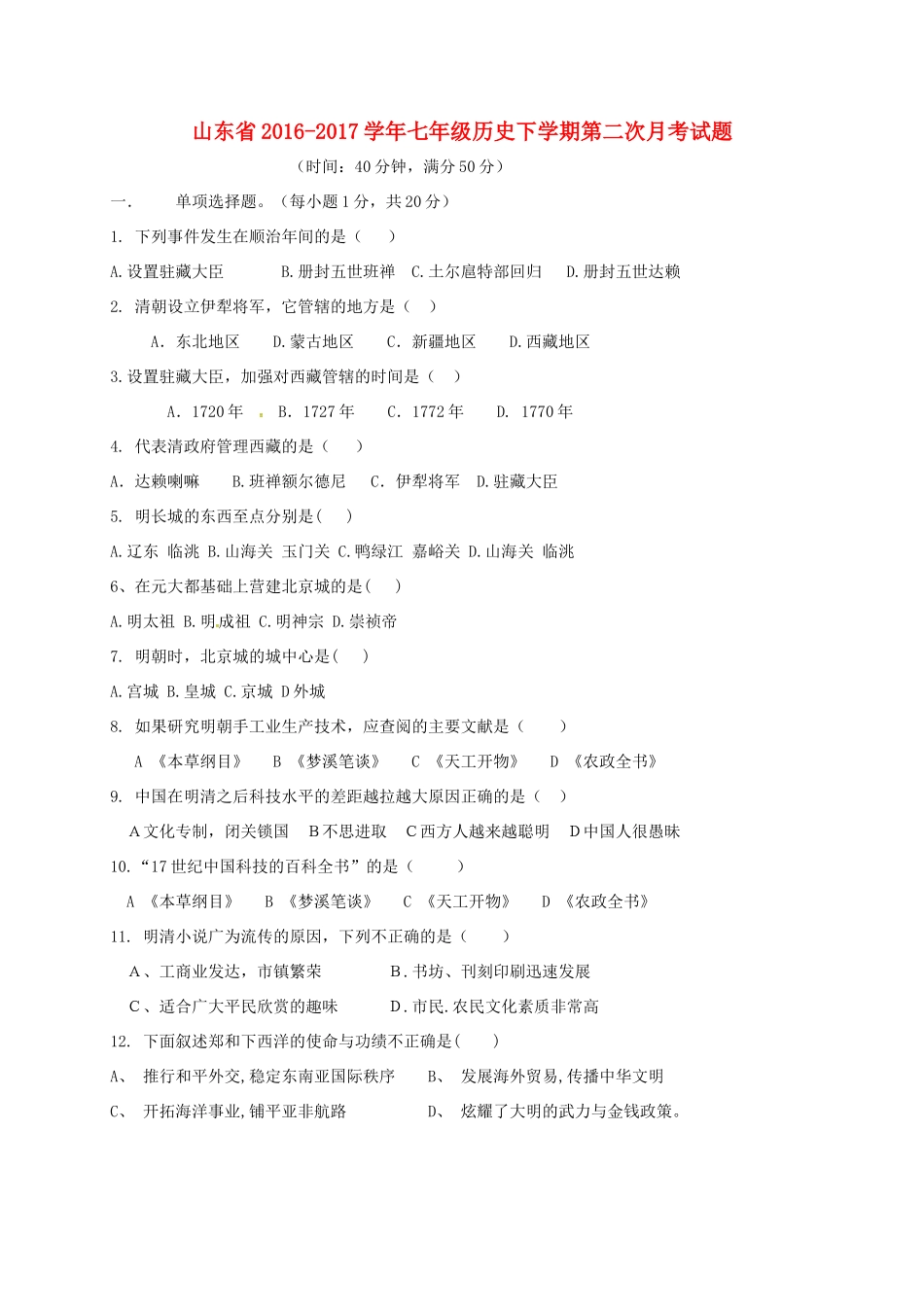 山东省2016-2017学年七年级历史下学期第二次月考试题

（时间：40分钟，满分50分）

一.　单项选择题。（每小题1分，共20分）

1. 下列事件发生在顺治年间的是（　）

A.设置驻藏大臣　B.册封五世班禅　C.土尔扈特部回归　D.册封五世达赖

2. 清朝设立伊犁将军，它管辖的地方是（　）

A. 东北地区　D.蒙古地区　C. 新疆地区　D.西藏地区

3.设置驻藏大臣，加强对西藏管辖的时间是（　）

A. 1720年　B. 1727年　C. 1772年　D. 1770年

4. 代表清政府管理西藏的是（　）

A. 达赖喇嘛　B.班禅额尔德尼　C. 伊犁将军　D.驻藏大臣

5. 明长城的东西至点分别是(　)

A.辽东 临洮 B.山海关 玉门关 C.鸭绿江 嘉峪关 D.山海关 临洮

6、在元大都基础上营建北京城的是(　)

A.明太祖 B.明成祖 C.明神宗 D.崇祯帝

7. 明朝时，北京城的城中心是(　)

A.宫城 B.皇城 C.京城 D外城

8. 如果研究明朝手工业生产技术，应查阅的主要文献是（　）

A 《本草纲目》　B 《梦溪笔谈》　C 《天工开物》　D 《农政全书》

9. 中国在明清之后科技水平的差距越拉越大原因正确的是（　）

A文化专制，闭关锁国　B不思进取　C西方人越来越聪明　D中国人很愚昧

10.“17世纪中国科技的百科全书”的是（　）

A 《本草纲目》　B 《梦溪笔谈》　C 《天工开物》　D 《农政全书》

11. 明清小说广为流传的原因，下列不正确的是（　）

A、工商业发达，市镇繁荣　B.书坊、刊刻印刷迅速发展

C、适合广大平民欣赏的趣味　D.市民.农民文化素质非常高

12. 下面叙述郑和下西洋的使命与功绩不正确是(　)

A、 推行和平外交,稳定东南亚国际秩序　B、 发展海外贸易,传播中华文明

C、 开拓海洋事业,铺平亚非航路　D、 炫耀了大明的武力与金钱政策。